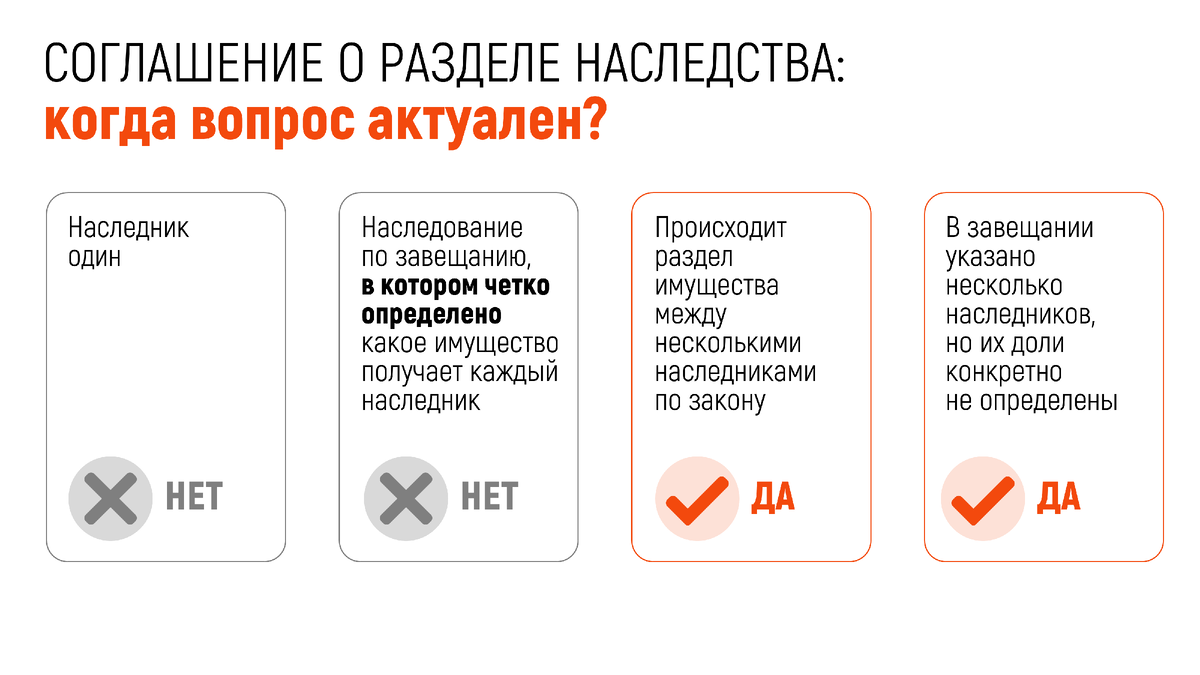 СОГЛАШЕНИЕ О РАЗДЕЛЕ НАСЛЕДСТВА:
когда вопрос актуален?

Наследник один

НЕТ

Наследование по завещанию, в котором четко определено какое имущество получает каждый наследник

НЕТ

Происходит раздел имущества между несколькими наследниками по закону

ДА

В завещании указано несколько наследников, но их доли конкретно не определены

ДА